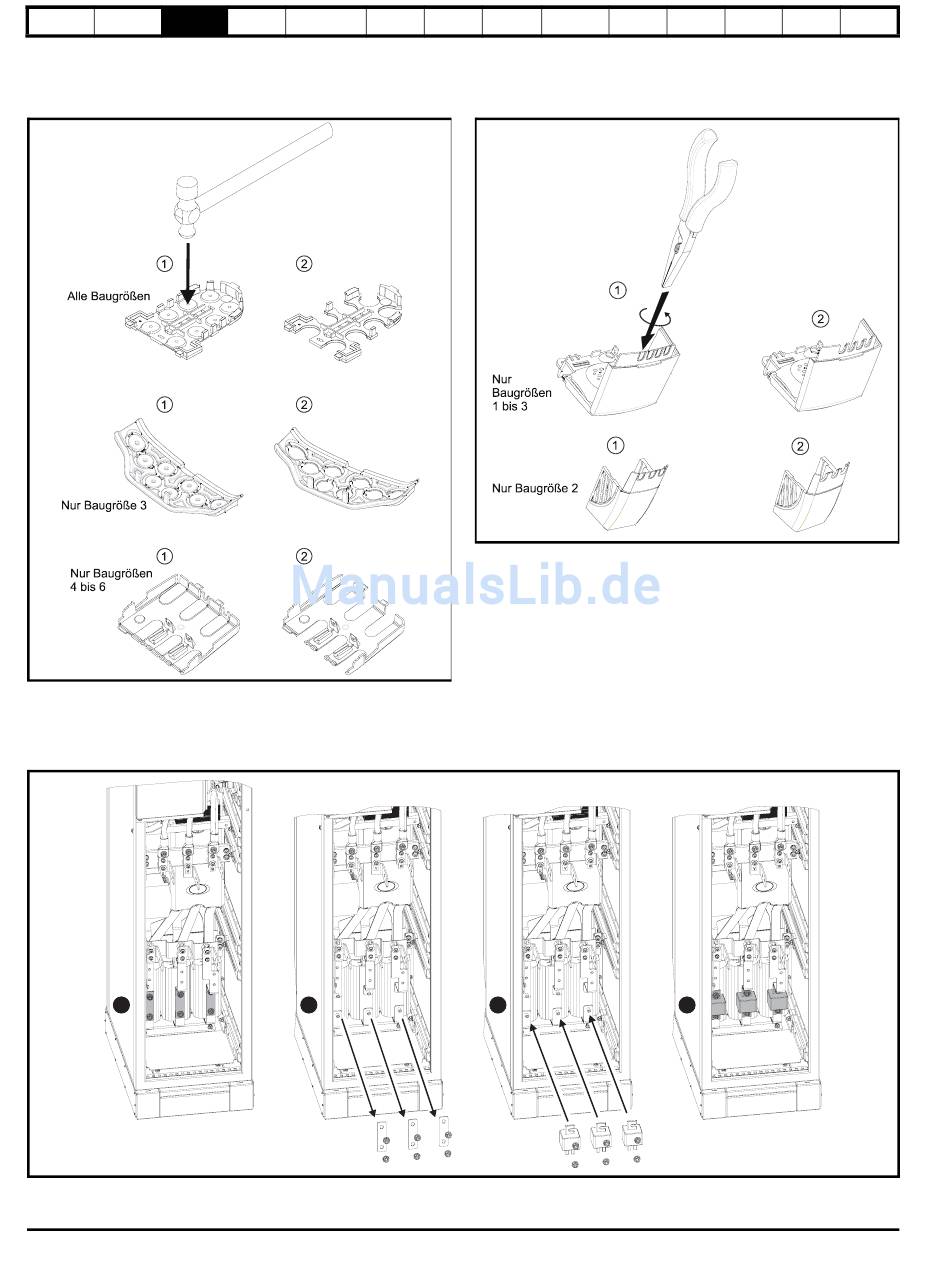 ①

②

Alle Baugrößen

①

②

Nur Baugröße 3

①

②

Nur Baugrößen 4 bis 6

①

②

Nur Baugrößen 1 bis 3

①

②

Nur Baugröße 2

ManualsLib.de